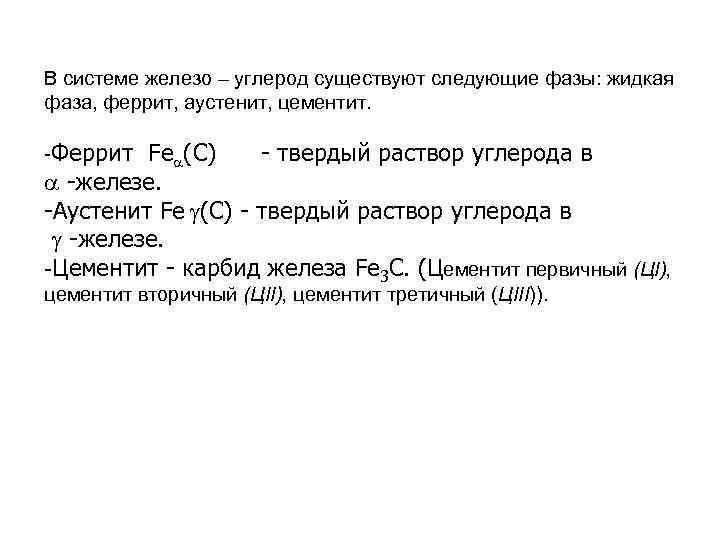 В системе железо – углерод существуют следующие фазы: жидкая фаза, феррит, аустенит, цементит.

-Феррит $Fe_{\alpha}(C)$ - твердый раствор углерода в $\alpha$ -железе.
-Аустенит $Fe\gamma(C)$ - твердый раствор углерода в $\gamma$ -железе.
-Цементит - карбид железа $Fe_3C$. (Цементит первичный (ЦI), цементит вторичный (ЦII), цементит третичный (ЦIII)).